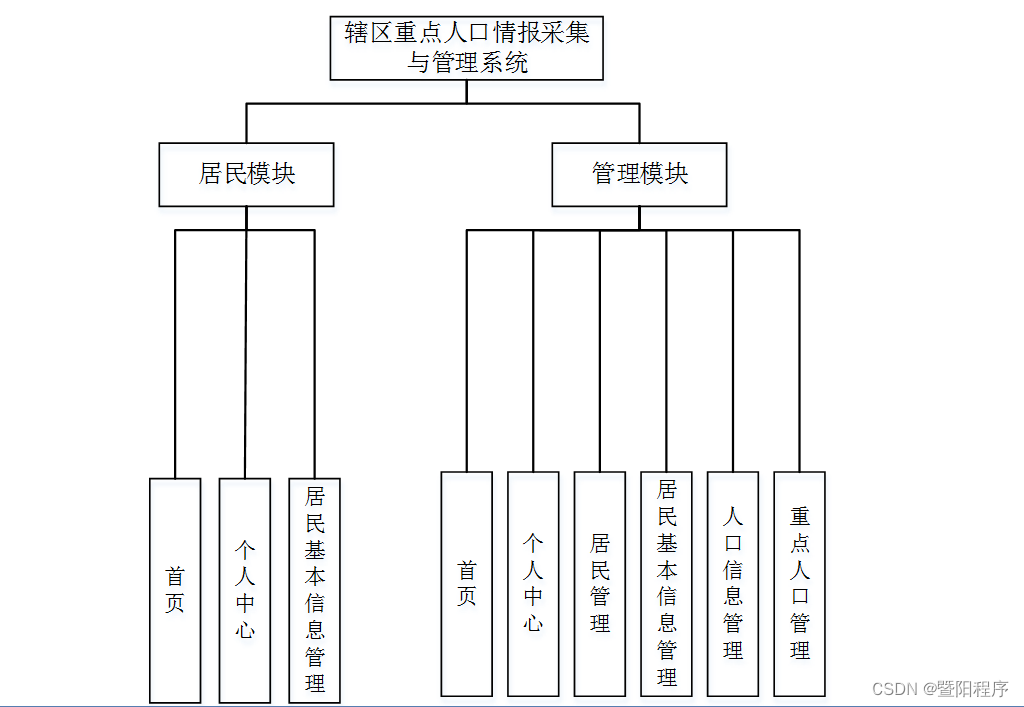 辖区重点人口情报采集与管理系统

居民模块

管理模块

首页

个人中心

居民基本信息管理

首页

个人中心

居民管理

居民基本信息管理

人口信息管理

重点人口管理

CSDN @暨阳程序